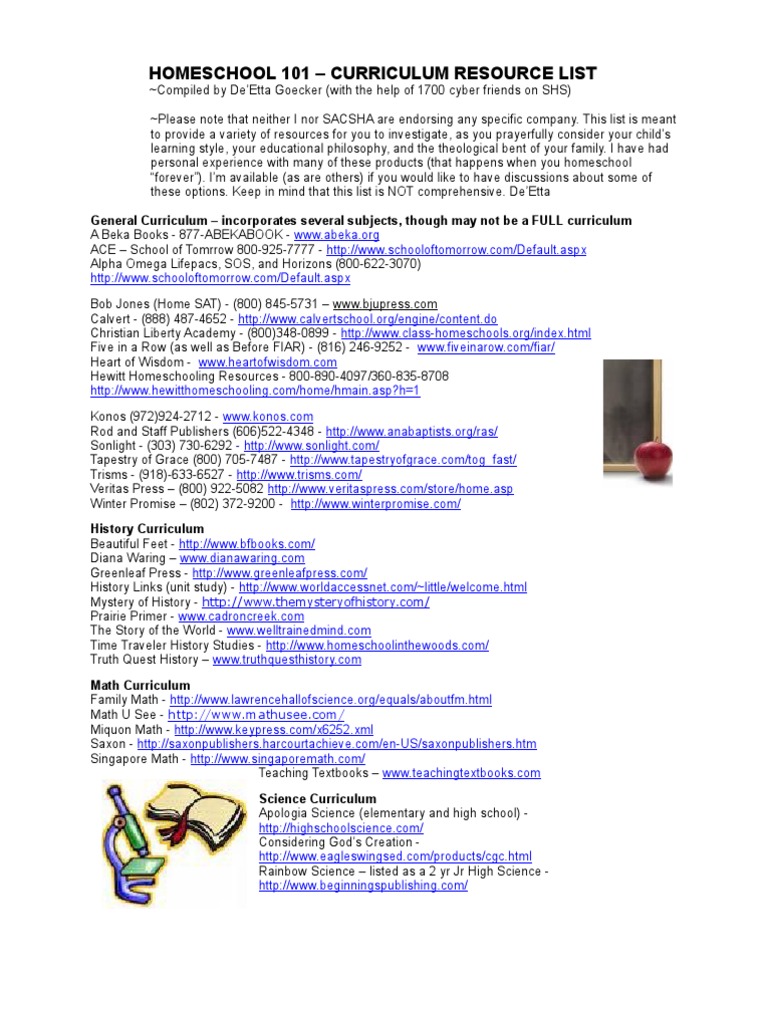 HOMESCHOOL 101 – CURRICULUM RESOURCE LIST
~Compiled by De'Etta Goecker (with the help of 1700 cyber friends on SHS)

~Please note that neither I nor SACSHA are endorsing any specific company. This list is meant to provide a variety of resources for you to investigate, as you prayerfully consider your child's learning style, your educational philosophy, and the theological bent of your family. I have had personal experience with many of these products (that happens when you homeschool "forever"). I'm available (as are others) if you would like to have discussions about some of these options. Keep in mind that this list is NOT comprehensive. De'Etta

General Curriculum – incorporates several subjects, though may not be a FULL curriculum
A Beka Books - 877-ABEKABOOK - www.abeka.org
ACE – School of Tomrrow 800-925-7777 - http://www.schooloftomorrow.com/Default.aspx
Alpha Omega Lifepacs, SOS, and Horizons (800-622-3070)
http://www.schooloftomorrow.com/Default.aspx

Bob Jones (Home SAT) - (800) 845-5731 – www.bjupress.com
Calvert - (888) 487-4652 - http://www.calvertschool.org/engine/content.do
Christian Liberty Academy - (800)348-0899 - http://www.class-homeschools.org/index.html
Five in a Row (as well as Before FIAR) - (816) 246-9252 - www.fiveinarow.com/fiar/
Heart of Wisdom - www.heartofwisdom.com
Hewitt Homeschooling Resources - 800-890-4097/360-835-8708
http://www.hewitthomeschooling.com/home/hmain.asp?h=1

Konos (972)924-2712 - www.konos.com
Rod and Staff Publishers (606)522-4348 - http://www.anabaptists.org/ras/
Sonlight - (303) 730-6292 - http://www.sonlight.com/
Tapestry of Grace (800) 705-7487 - http://www.tapestryofgrace.com/tog_fast/
Trisms - (918)-633-6527 - http://www.trisms.com/
Veritas Press – (800) 922-5082 http://www.veritaspress.com/store/home.asp
Winter Promise – (802) 372-9200 - http://www.winterpromise.com/

History Curriculum
Beautiful Feet - http://www.bfbooks.com/
Diana Waring – www.dianawaring.com
Greenleaf Press - http://www.greenleafpress.com/
History Links (unit study) - http://www.worldaccessnet.com/~little/welcome.html
Mystery of History - http://www.themysteryofhistory.com/
Prairie Primer - www.cadroncreek.com
The Story of the World - www.welltrainedmind.com
Time Traveler History Studies - http://www.homeschoolinthewoods.com/
Truth Quest History – www.truthquesthistory.com

Math Curriculum
Family Math - http://www.lawrencehallofscience.org/equals/aboutfm.html
Math U See - http://www.mathusee.com/
Miquon Math - http://www.keypress.com/x6252.xml
Saxon - http://saxonpublishers.harcourtachieve.com/en-US/saxonpublishers.htm
Singapore Math - http://www.singaporemath.com/
Teaching Textbooks – www.teachingtextbooks.com

Science Curriculum
Apologia Science (elementary and high school) - http://highschoolscience.com/
Considering God's Creation - http://www.eagleswingsed.com/products/cgc.html
Rainbow Science – listed as a 2 yr Jr High Science - http://www.beginningspublishing.com/